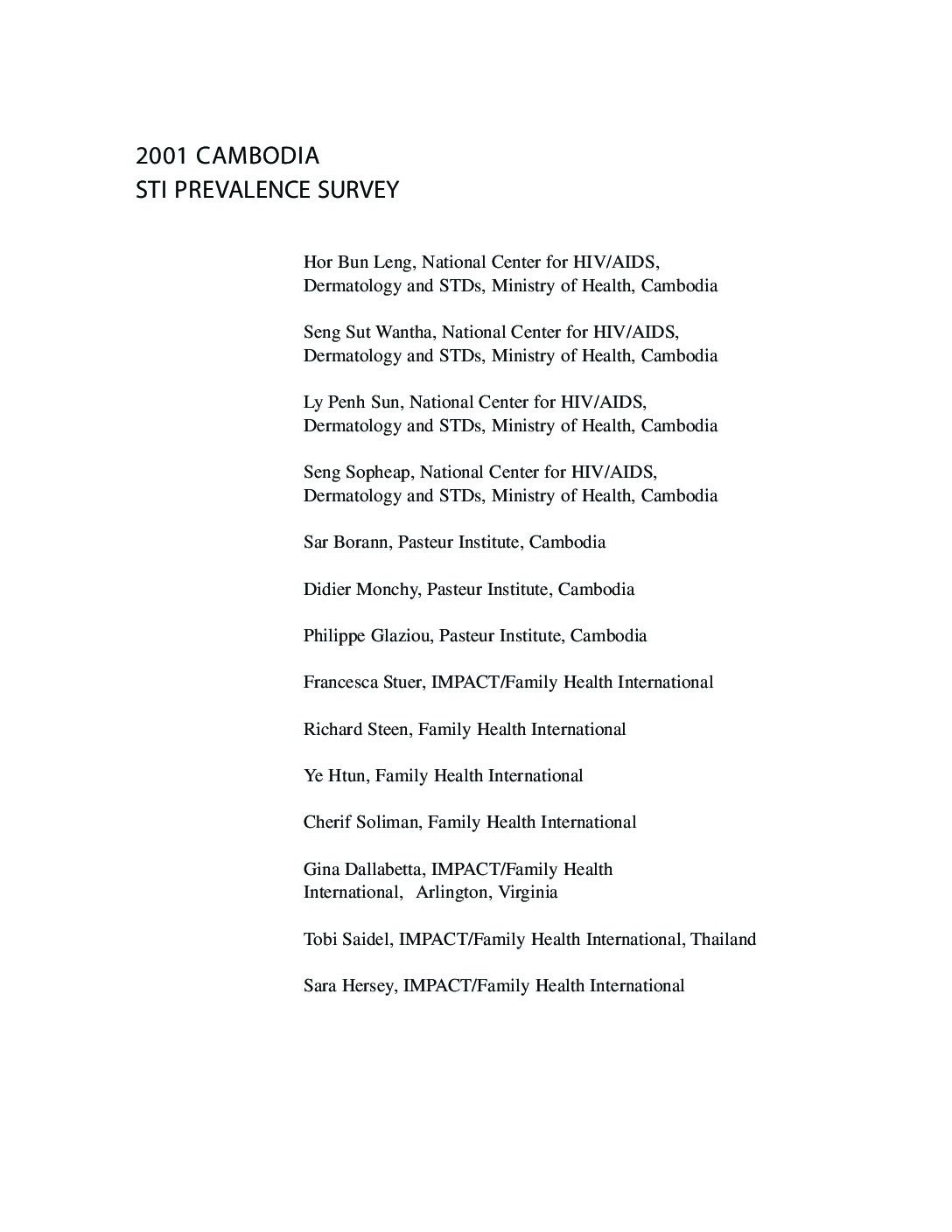 2001 CAMBODIA
STI PREVALENCE SURVEY

Hor Bun Leng, National Center for HIV/AIDS, Dermatology and STDs, Ministry of Health, Cambodia

Seng Sut Wantha, National Center for HIV/AIDS, Dermatology and STDs, Ministry of Health, Cambodia

Ly Penh Sun, National Center for HIV/AIDS, Dermatology and STDs, Ministry of Health, Cambodia

Seng Sopheap, National Center for HIV/AIDS, Dermatology and STDs, Ministry of Health, Cambodia

Sar Borann, Pasteur Institute, Cambodia

Didier Monchy, Pasteur Institute, Cambodia

Philippe Glaziou, Pasteur Institute, Cambodia

Francesca Stuer, IMPACT/Family Health International

Richard Steen, Family Health International

Ye Htun, Family Health International

Cherif Soliman, Family Health International

Gina Dallabetta, IMPACT/Family Health International, Arlington, Virginia

Tobi Saidel, IMPACT/Family Health International, Thailand

Sara Hersey, IMPACT/Family Health International